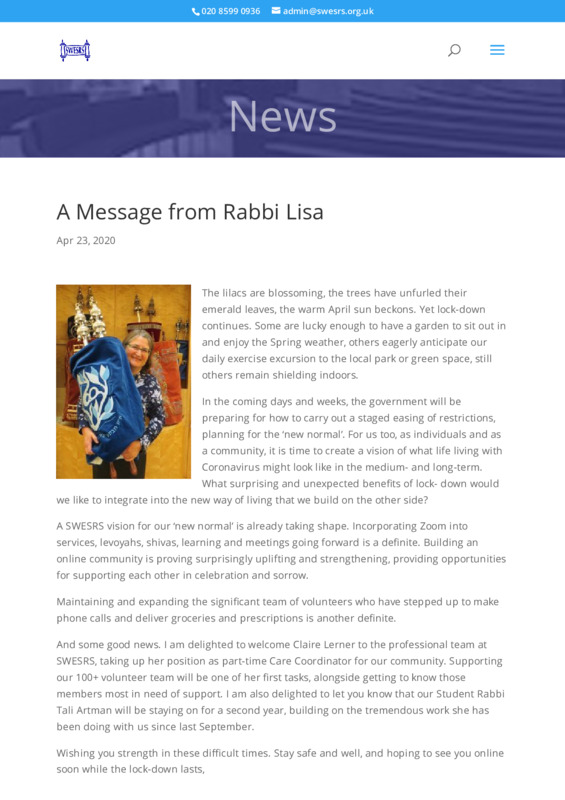 020 8599 0936 admin@swesrs.org.uk

SWESRS

News

A Message from Rabbi Lisa

Apr 23, 2020

The lilacs are blossoming, the trees have unfurled their emerald leaves, the warm April sun beckons. Yet lock-down continues. Some are lucky enough to have a garden to sit out in and enjoy the Spring weather, others eagerly anticipate our daily exercise excursion to the local park or green space, still others remain shielding indoors.

In the coming days and weeks, the government will be preparing for how to carry out a staged easing of restrictions, planning for the 'new normal'. For us too, as individuals and as a community, it is time to create a vision of what life living with Coronavirus might look like in the medium- and long-term. What surprising and unexpected benefits of lock- down would we like to integrate into the new way of living that we build on the other side?

A SWESRS vision for our 'new normal' is already taking shape. Incorporating Zoom into services, levoyahs, shivas, learning and meetings going forward is a definite. Building an online community is proving surprisingly uplifting and strengthening, providing opportunities for supporting each other in celebration and sorrow.

Maintaining and expanding the significant team of volunteers who have stepped up to make phone calls and deliver groceries and prescriptions is another definite.

And some good news. I am delighted to welcome Claire Lerner to the professional team at SWESRS, taking up her position as part-time Care Coordinator for our community. Supporting our 100+ volunteer team will be one of her first tasks, alongside getting to know those members most in need of support. I am also delighted to let you know that our Student Rabbi Tali Artman will be staying on for a second year, building on the tremendous work she has been doing with us since last September.

Wishing you strength in these difficult times. Stay safe and well, and hoping to see you online soon while the lock-down lasts,